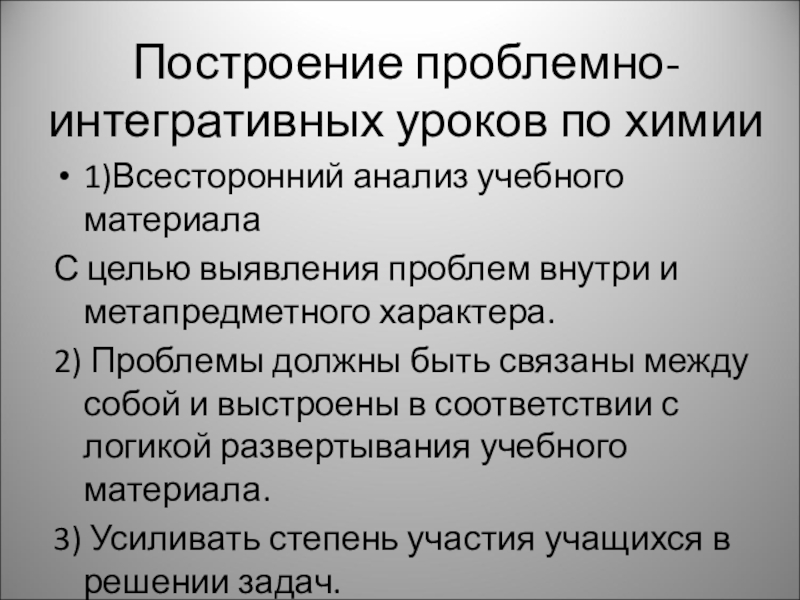 Построение проблемно-интегративных уроков по химии

• 1)Всесторонний анализ учебного материала

С целью выявления проблем внутри и метапредметного характера.

2) Проблемы должны быть связаны между собой и выстроены в соответствии с логикой развертывания учебного материала.

3) Усиливать степень участия учащихся в решении задач.